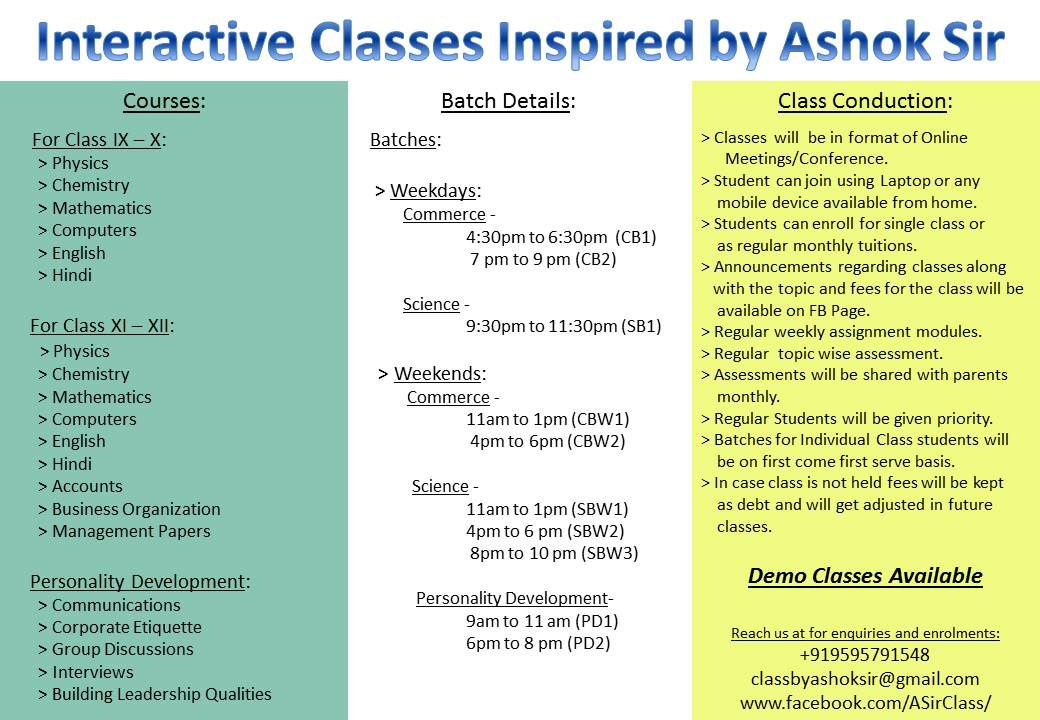 Interactive Classes Inspired by Ashok Sir

Courses:

For Class IX – X:
> Physics
> Chemistry
> Mathematics
> Computers
> English
> Hindi

For Class XI – XII:
> Physics
> Chemistry
> Mathematics
> Computers
> English
> Hindi
> Accounts
> Business Organization
> Management Papers

Personality Development:
> Communications
> Corporate Etiquette
> Group Discussions
> Interviews
> Building Leadership Qualities

Batch Details:

Batches:

> Weekdays:
Commerce -
4:30pm to 6:30pm (CB1)
7 pm to 9 pm (CB2)

Science -
9:30pm to 11:30pm (SB1)

> Weekends:
Commerce -
11am to 1pm (CBW1)
4pm to 6pm (CBW2)

Science -
11am to 1pm (SBW1)
4pm to 6 pm (SBW2)
8pm to 10 pm (SBW3)

Personality Development-
9am to 11 am (PD1)
6pm to 8 pm (PD2)

Class Conduction:

> Classes will be in format of Online Meetings/Conference.
> Student can join using Laptop or any mobile device available from home.
> Students can enroll for single class or as regular monthly tuitions.
> Announcements regarding classes along with the topic and fees for the class will be available on FB Page.
> Regular weekly assignment modules.
> Regular topic wise assessment.
> Assessments will be shared with parents monthly.
> Regular Students will be given priority.
> Batches for Individual Class students will be on first come first serve basis.
> In case class is not held fees will be kept as debt and will get adjusted in future classes.

Demo Classes Available

Reach us at for enquiries and enrolments:
+919595791548
classbyashoksir@gmail.com
www.facebook.com/ASirClass/